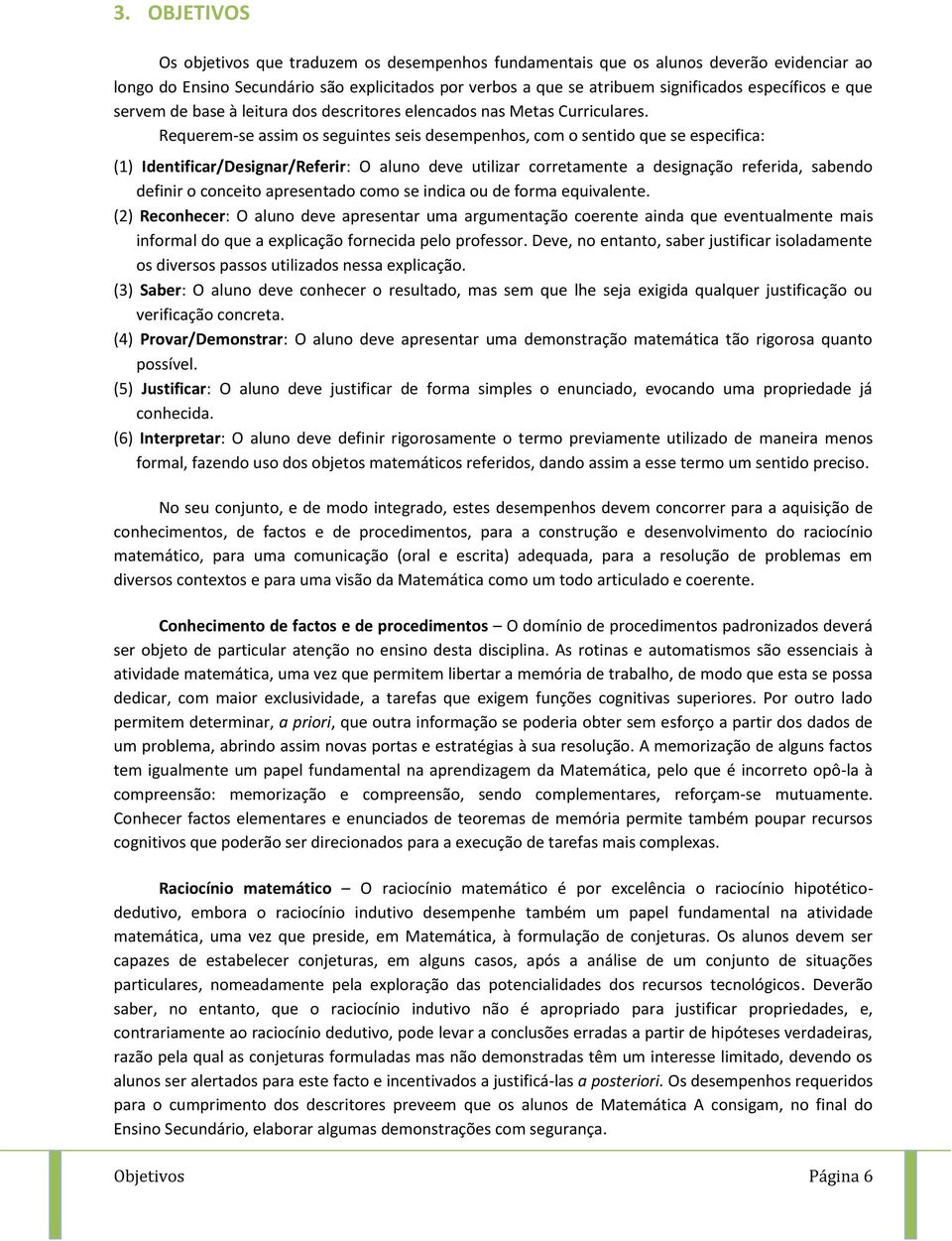 3. OBJETIVOS

Os objetivos que traduzem os desempenhos fundamentais que os alunos deverão evidenciar ao longo do Ensino Secundário são explicitados por verbos a que se atribuem significados específicos e que servem de base à leitura dos descritores elencados nas Metas Curriculares.

Requerem-se assim os seguintes seis desempenhos, com o sentido que se especifica:

(1) Identificar/Designar/Referir: O aluno deve utilizar corretamente a designação referida, sabendo definir o conceito apresentado como se indica ou de forma equivalente.

(2) Reconhecer: O aluno deve apresentar uma argumentação coerente ainda que eventualmente mais informal do que a explicação fornecida pelo professor. Deve, no entanto, saber justificar isoladamente os diversos passos utilizados nessa explicação.

(3) Saber: O aluno deve conhecer o resultado, mas sem que lhe seja exigida qualquer justificação ou verificação concreta.

(4) Provar/Demonstrar: O aluno deve apresentar uma demonstração matemática tão rigorosa quanto possível.

(5) Justificar: O aluno deve justificar de forma simples o enunciado, evocando uma propriedade já conhecida.

(6) Interpretar: O aluno deve definir rigorosamente o termo previamente utilizado de maneira menos formal, fazendo uso dos objetos matemáticos referidos, dando assim a esse termo um sentido preciso.

No seu conjunto, e de modo integrado, estes desempenhos devem concorrer para a aquisição de conhecimentos, de factos e de procedimentos, para a construção e desenvolvimento do raciocínio matemático, para uma comunicação (oral e escrita) adequada, para a resolução de problemas em diversos contextos e para uma visão da Matemática como um todo articulado e coerente.

Conhecimento de factos e de procedimentos – O domínio de procedimentos padronizados deverá ser objeto de particular atenção no ensino desta disciplina. As rotinas e automatismos são essenciais à atividade matemática, uma vez que permitem libertar a memória de trabalho, de modo que esta se possa dedicar, com maior exclusividade, a tarefas que exigem funções cognitivas superiores. Por outro lado permitem determinar, a priori, que outra informação se poderia obter sem esforço a partir dos dados de um problema, abrindo assim novas portas e estratégias à sua resolução. A memorização de alguns factos tem igualmente um papel fundamental na aprendizagem da Matemática, pelo que é incorreto opô-la à compreensão: memorização e compreensão, sendo complementares, reforçam-se mutuamente. Conhecer factos elementares e enunciados de teoremas de memória permite também poupar recursos cognitivos que poderão ser direcionados para a execução de tarefas mais complexas.

Raciocínio matemático – O raciocínio matemático é por excelência o raciocínio hipotético-dedutivo, embora o raciocínio indutivo desempenhe também um papel fundamental na atividade matemática, uma vez que preside, em Matemática, à formulação de conjeturas. Os alunos devem ser capazes de estabelecer conjeturas, em alguns casos, após a análise de um conjunto de situações particulares, nomeadamente pela exploração das potencialidades dos recursos tecnológicos. Deverão saber, no entanto, que o raciocínio indutivo não é apropriado para justificar propriedades, e, contrariamente ao raciocínio dedutivo, pode levar a conclusões erradas a partir de hipóteses verdadeiras, razão pela qual as conjeturas formuladas mas não demonstradas têm um interesse limitado, devendo os alunos ser alertados para este facto e incentivados a justificá-las a posteriori. Os desempenhos requeridos para o cumprimento dos descritores preveem que os alunos de Matemática A consigam, no final do Ensino Secundário, elaborar algumas demonstrações com segurança.

Objetivos Página 6